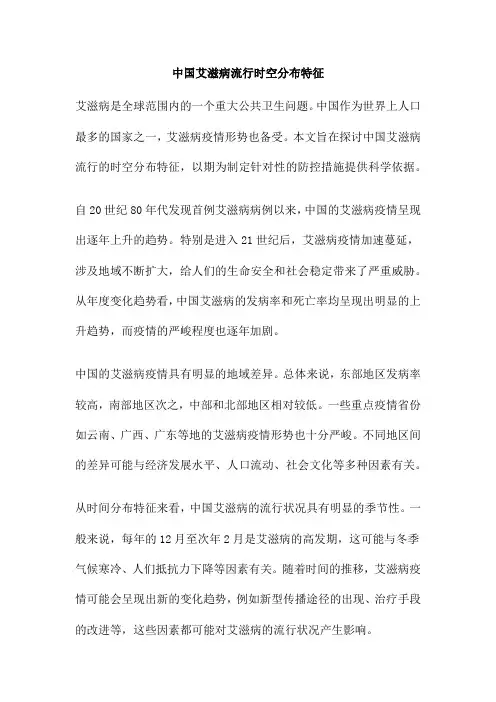 中国艾滋病流行时空分布特征

艾滋病是全球范围内的一个重大公共卫生问题。中国作为世界上人口最多的国家之一，艾滋病疫情形势也备受。本文旨在探讨中国艾滋病流行的时空分布特征，以期为制定针对性的防控措施提供科学依据。

自20世纪80年代发现首例艾滋病病例以来，中国的艾滋病疫情呈现出逐年上升的趋势。特别是进入21世纪后，艾滋病疫情加速蔓延，涉及地域不断扩大，给人们的生命安全和社会稳定带来了严重威胁。从年度变化趋势看，中国艾滋病的发病率和死亡率均呈现出明显的上升趋势，而疫情的严峻程度也逐年加剧。

中国的艾滋病疫情具有明显的地域差异。总体来说，东部地区发病率较高，南部地区次之，中部和北部地区相对较低。一些重点疫情省份如云南、广西、广东等地的艾滋病疫情形势也十分严峻。不同地区间的差异可能与经济发展水平、人口流动、社会文化等多种因素有关。

从时间分布特征来看，中国艾滋病的流行状况具有明显的季节性。一般来说，每年的12月至次年2月是艾滋病的高发期，这可能与冬季气候寒冷、人们抵抗力下降等因素有关。随着时间的推移，艾滋病疫情可能会呈现出新的变化趋势，例如新型传播途径的出现、治疗手段的改进等，这些因素都可能对艾滋病的流行状况产生影响。